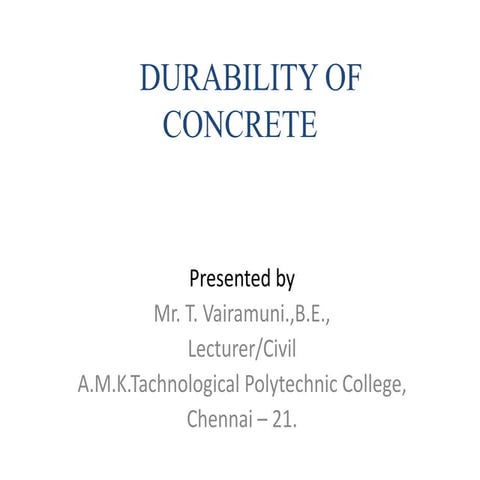 DURABILITY OF CONCRETE

Presented by
Mr. T. Vairamuni.,B.E.,
Lecturer/Civil
A.M.K.Tachnological Polytechnic College,
Chennai – 21.